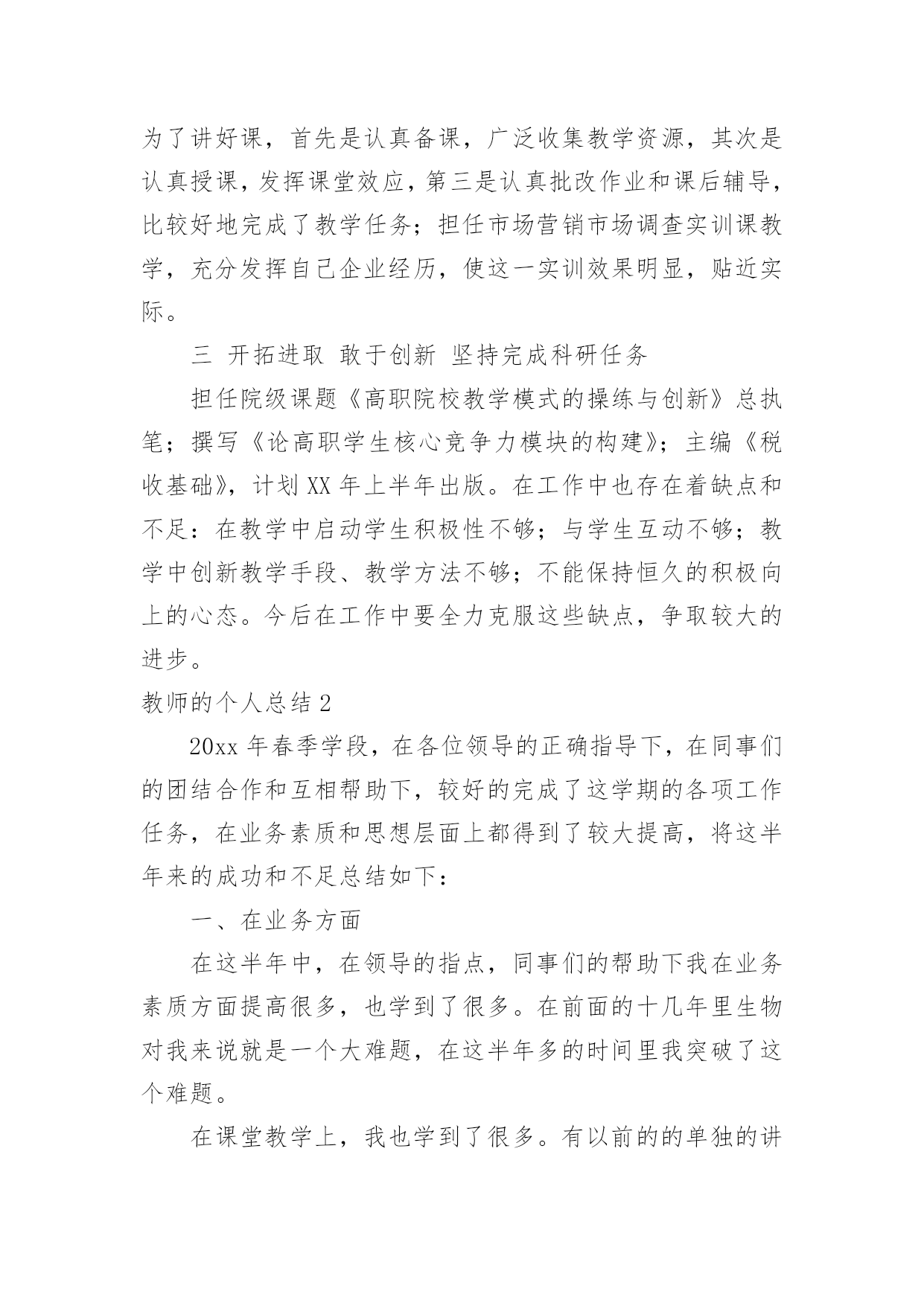 为了讲好课，首先是认真备课，广泛收集教学资源，其次是认真授课，发挥课堂效应，第三是认真批改作业和课后辅导，比较好地完成了教学任务；担任市场营销市场调查实训课教学，充分发挥自己企业经历，使这一实训效果明显，贴近实际。

三 开拓进取 敢于创新 坚持完成科研任务

担任院级课题《高职院校教学模式的操练与创新》总执笔；撰写《论高职学生核心竞争力模块的构建》；主编《税收基础》，计划XX年上半年出版。在工作中也存在着缺点和不足：在教学中启动学生积极性不够；与学生互动不够；教学中创新教学手段、教学方法不够；不能保持恒久的积极向上的心态。今后在工作中要全力克服这些缺点，争取较大的进步。

教师的个人总结2

20xx年春季学段，在各位领导的正确指导下，在同事们的团结合作和互相帮助下，较好的完成了这学期的各项工作任务，在业务素质和思想层面上都得到了较大提高，将这半年来的成功和不足总结如下：

一、在业务方面

在这半年中，在领导的指点，同事们的帮助下我在业务素质方面提高很多，也学到了很多。在前面的十几年里生物对我来说就是一个大难题，在这半年多的时间里我突破了这个难题。

在课堂教学上，我也学到了很多。有以前的的单独的讲